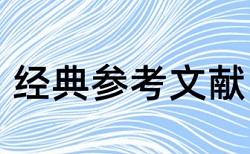 经典参考文献